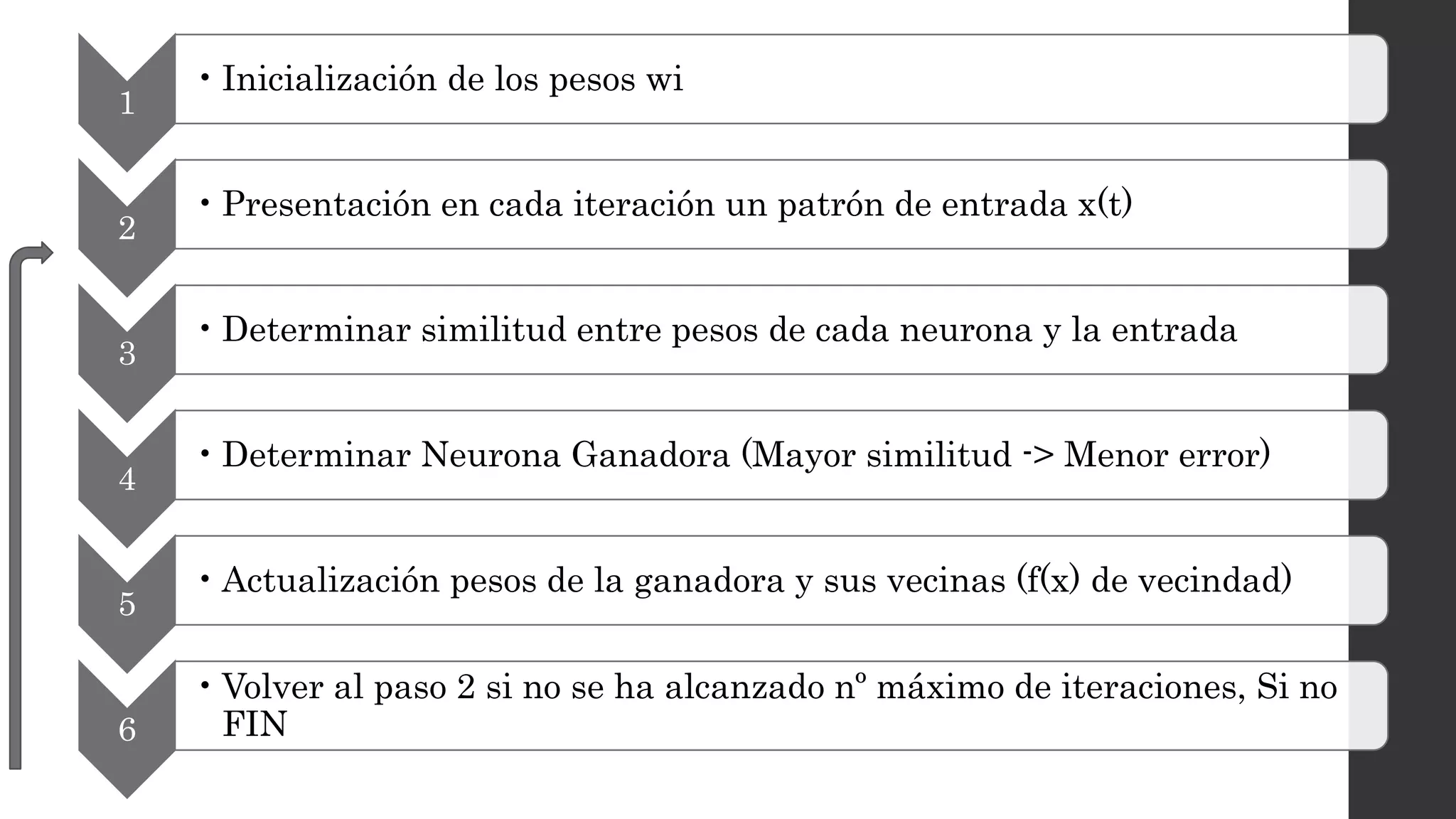 1

• Inicialización de los pesos wi

2

• Presentación en cada iteración un patrón de entrada x(t)

3

• Determinar similitud entre pesos de cada neurona y la entrada

4

• Determinar Neurona Ganadora (Mayor similitud -> Menor error)

5

• Actualización pesos de la ganadora y sus vecinas (f(x) de vecindad)

6

• Volver al paso 2 si no se ha alcanzado nº máximo de iteraciones, Si no FIN